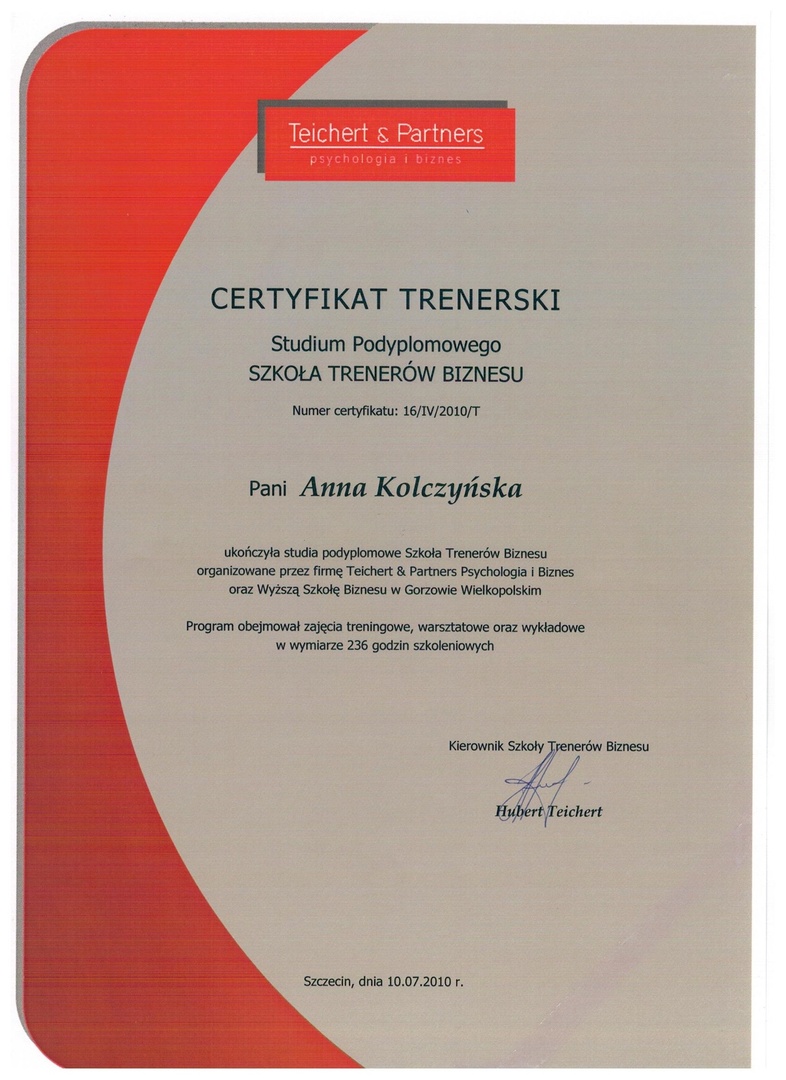 Teichert & Partners
psychologia i biznes

CERTYFIKAT TRENERSKI

Studium Podyplomowego
SZKOŁA TRENERÓW BIZNESU

Numer certyfikatu: 16/IV/2010/T

Pani Anna Kolczyńska

ukończyła studia podyplomowe Szkoła Trenerów Biznesu organizowane przez firmę Teichert & Partners Psychologia i Biznes oraz Wyższą Szkołę Biznesu w Gorzowie Wielkopolskim

Program obejmował zajęcia treningowe, warsztatowe oraz wykładowe w wymiarze 236 godzin szkoleniowych

Kierownik Szkoły Trenerów Biznesu

Hubert Teichert

Szczecin, dnia 10.07.2010 r.